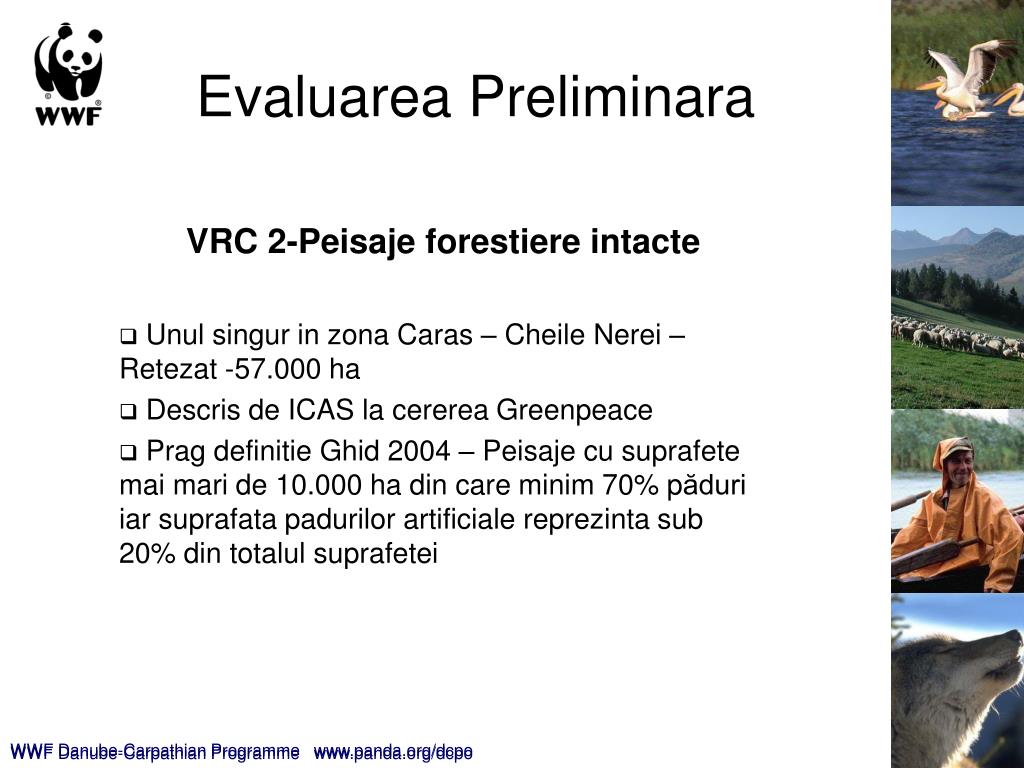 WWF

Evaluarea Preliminara

VRC 2-Peisaje forestiere intacte

❑ Unul singur in zona Caras – Cheile Nerei – Retezat -57.000 ha

❑ Descris de ICAS la cererea Greenpeace

❑ Prag definitie Ghid 2004 – Peisaje cu suprafete mai mari de 10.000 ha din care minim 70% păduri iar suprafata padurilor artificiale reprezinta sub 20% din totalul suprafetei

WWF Danube-Carpathian Programme www.panda.org/dcpo